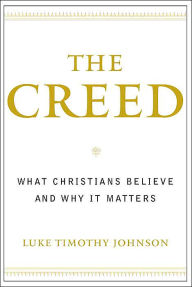 THE CREED

WHAT CHRISTIANS BELIEVE AND WHY IT MATTERS

LUKE TIMOTHY JOHNSON